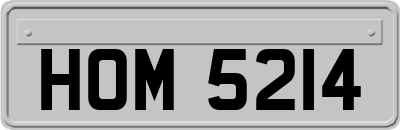 HOM 5214